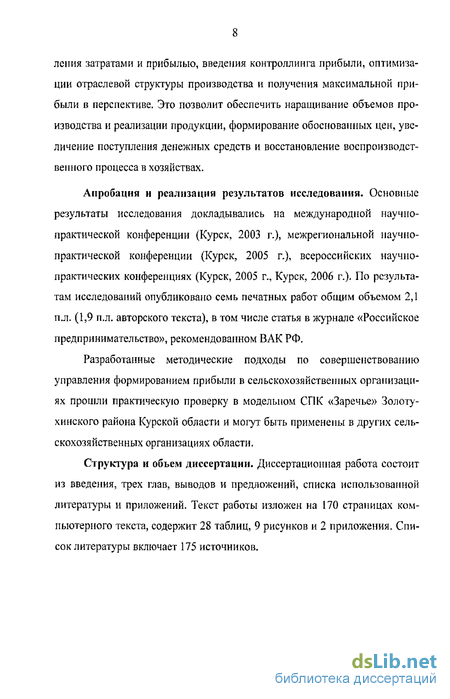 8

ления затратами и прибылью, введения контроллинга прибыли, оптимизации отраслевой структуры производства и получения максимальной прибыли в перспективе. Это позволит обеспечить наращивание объемов производства и реализации продукции, формирование обоснованных цен, увеличение поступления денежных средств и восстановление воспроизводственного процесса в хозяйствах.

Апробация и реализация результатов исследования. Основные результаты исследования докладывались на международной научно-практической конференции (Курск, 2003 г.), межрегиональной научно-практической конференции (Курск, 2005 г.), всероссийских научно-практических конференциях (Курск, 2005 г., Курск, 2006 г.). По результатам исследований опубликовано семь печатных работ общим объемом 2,1 п.л. (1,9 п.л. авторского текста), в том числе статья в журнале «Российское предпринимательство», рекомендованном ВАК РФ.

Разработанные методические подходы по совершенствованию управления формированием прибыли в сельскохозяйственных организациях прошли практическую проверку в модельном СПК «Заречье» Золотухинского района Курской области и могут быть применены в других сельскохозяйственных организациях области.

Структура и объем диссертации. Диссертационная работа состоит из введения, трех глав, выводов и предложений, списка использованной литературы и приложений. Текст работы изложен на 170 страницах компьютерного текста, содержит 28 таблиц, 9 рисунков и 2 приложения. Список литературы включает 175 источников.

dsLib.net
библиотека диссертаций